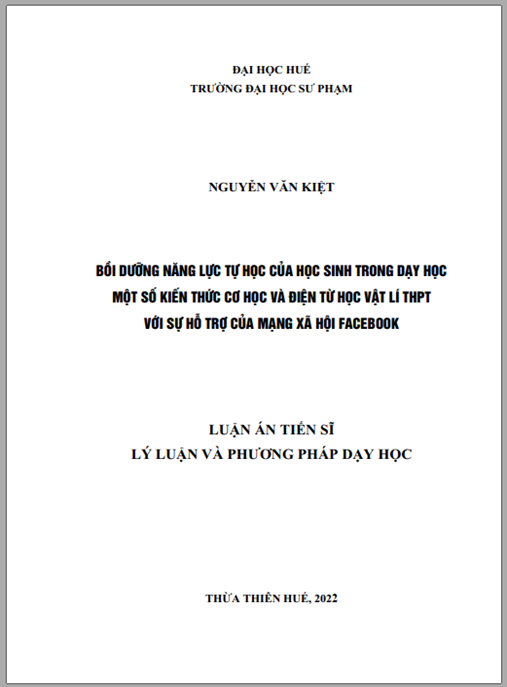 ĐẠI HỌC HUẾ
TRƯỜNG ĐẠI HỌC SƯ PHẠM

NGUYỄN VĂN KIỆT

BỒI DƯỠNG NĂNG LỰC TỰ HỌC CỦA HỌC SINH TRONG DẠY HỌC MỘT SỐ KIẾN THỨC CƠ HỌC VÀ ĐIỆN TỪ HỌC VẬT LÍ THPT VỚI SỰ HỖ TRỢ CỦA MẠNG XÃ HỘI FACEBOOK

LUẬN ÁN TIẾN SĨ
LÝ LUẬN VÀ PHƯƠNG PHÁP DẠY HỌC

THỪA THIÊN HUẾ, 2022